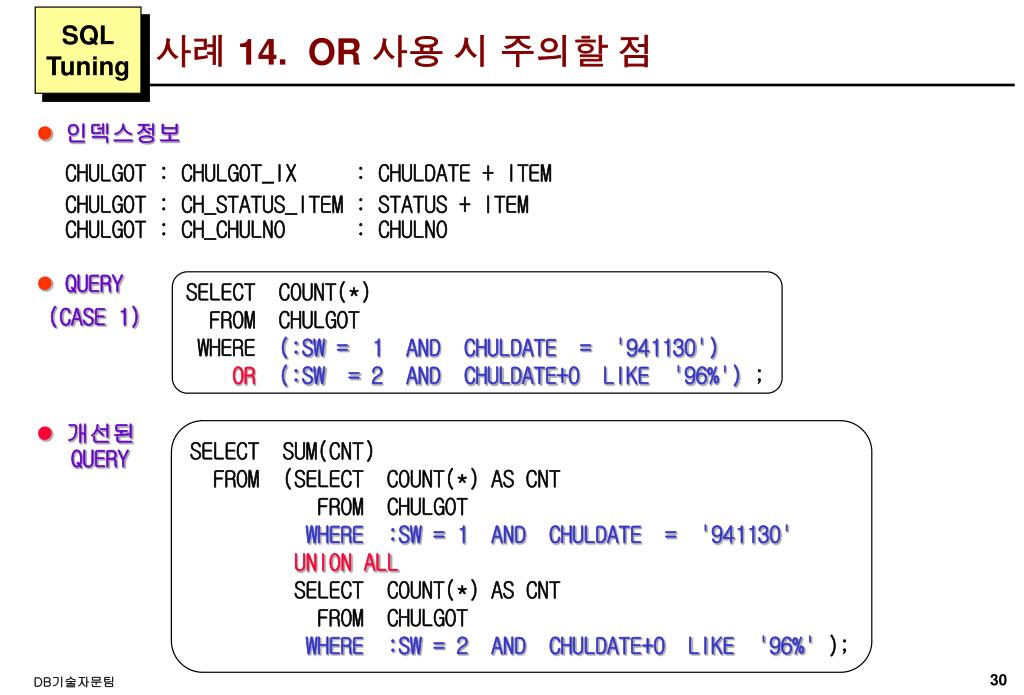 SQL Tuning

사례 14. OR 사용 시 주의할 점

● 인덱스정보

CHULGOT : CHULGOT_IX : CHULDATE + ITEM
CHULGOT : CH_STATUS_ITEM : STATUS + ITEM
CHULGOT : CH_CHULNO : CHULNO

● QUERY (CASE 1)

SELECT COUNT(*)
FROM CHULGOT
WHERE (:SW = 1 AND CHULDATE = '941130')
OR (:SW = 2 AND CHULDATE+0 LIKE '96%') ;

● 개선된 QUERY

SELECT SUM(CNT)
FROM (SELECT COUNT(*) AS CNT
FROM CHULGOT
WHERE :SW = 1 AND CHULDATE = '941130'
UNION ALL
SELECT COUNT(*) AS CNT
FROM CHULGOT
WHERE :SW = 2 AND CHULDATE+0 LIKE '96%' );

DB기술자문팀

30